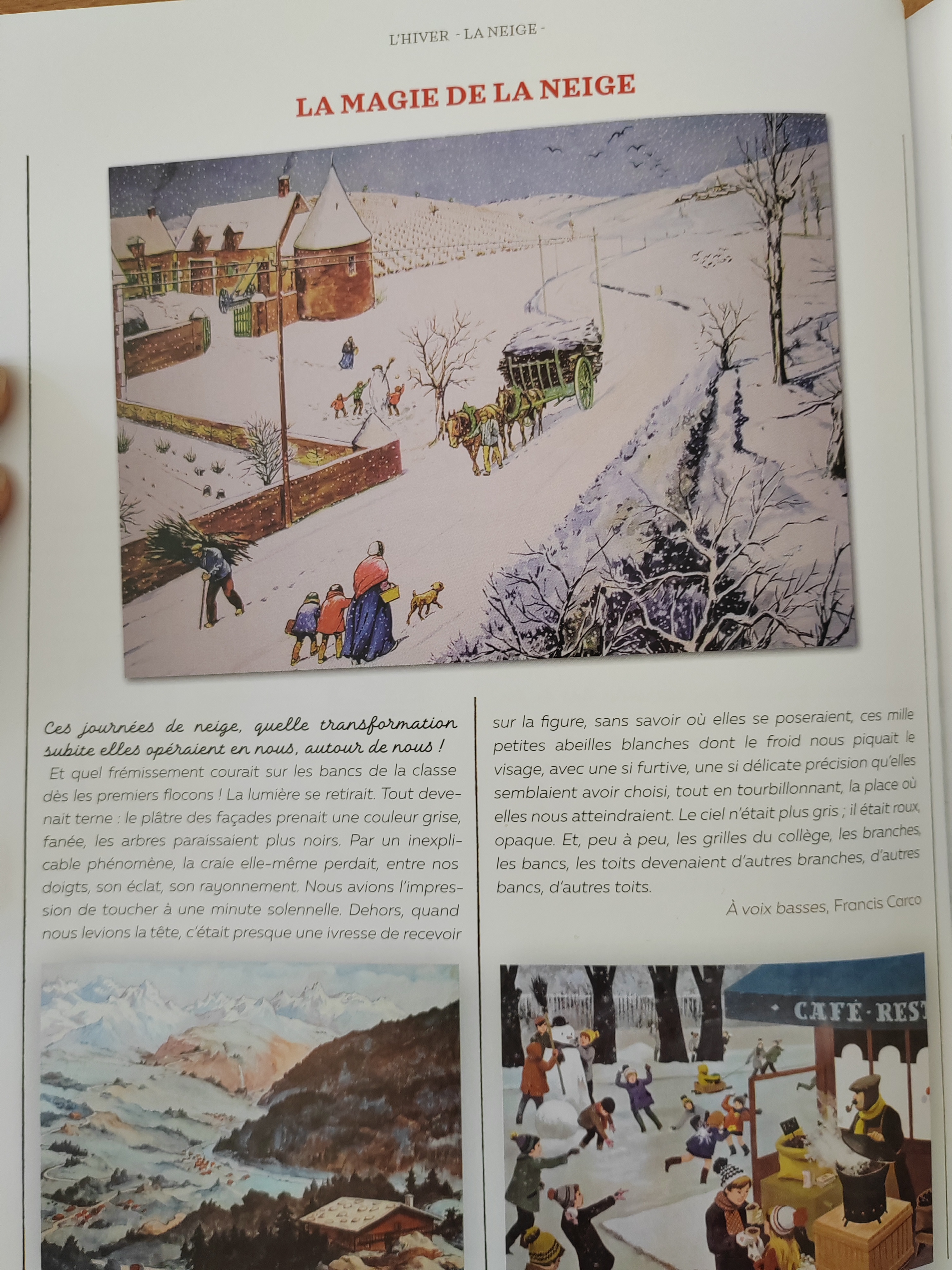 L'HIVER - LA NEIGE -

LA MAGIE DE LA NEIGE

Ces journées de neige, quelle transformation subite elles opéraient en nous, autour de nous !

Et quel frémissement courait sur les bancs de la classe dès les premiers flocons ! La lumière se retirait. Tout devenait terne : le plâtre des façades prenait une couleur grise, fanée, les arbres paraissaient plus noirs. Par un inexplicable phénomène, la craie elle-même perdait, entre nos doigts, son éclat, son rayonnement. Nous avions l'impression de toucher à une minute solennelle. Dehors, quand nous levions la tête, c'était presque une ivresse de recevoir sur la figure, sans savoir où elles se poseraient, ces mille petites abeilles blanches dont le froid nous piquait le visage, avec une si furtive, une si délicate précision qu'elles semblaient avoir choisi, tout en tourbillonnant, la place où elles nous atteindraient. Le ciel n'était plus gris ; il était roux, opaque. Et, peu à peu, les grilles du collège, les branches, les bancs, les toits devenaient d'autres branches, d'autres bancs, d'autres toits.

À voix basses, Francis Carco

CAFÉ-REST